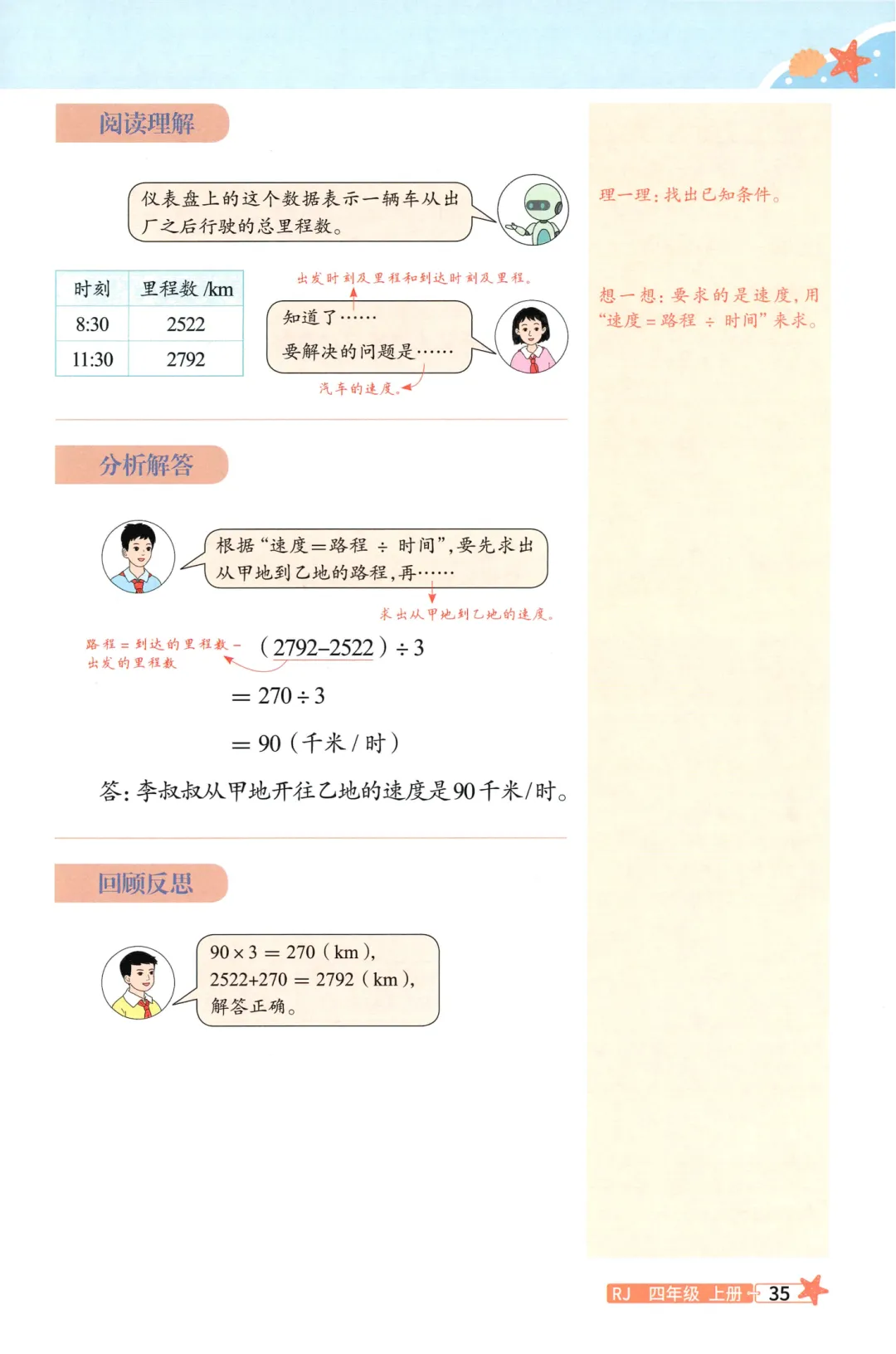 阅读理解

仪表盘上的这个数据表示一辆车从出厂之后行驶的总里程数。

| 时刻 | 里程数/km |
|---|---|
| 8:30 | 2522 |
| 11:30 | 2792 |

出发时刻及里程和到达时刻及里程。

知道了……

要解决的问题是……

汽车的速度。

分析解答

根据“速度＝路程÷时间”，要先求出从甲地到乙地的路程，再……

求出从甲地到乙地的速度。

路程＝到达的里程数－出发的里程数

$(2792-2522)\div3$

$=270\div3$

$=90$（千米/时）

答：李叔叔从甲地开往乙地的速度是90千米/时。

回顾反思

$90\times3=270$（km），
$2522+270=2792$（km），
解答正确。

理一理：找出已知条件。

想一想：要求的是速度，用“速度＝路程÷时间”来求。

RJ 四年级 上册 35